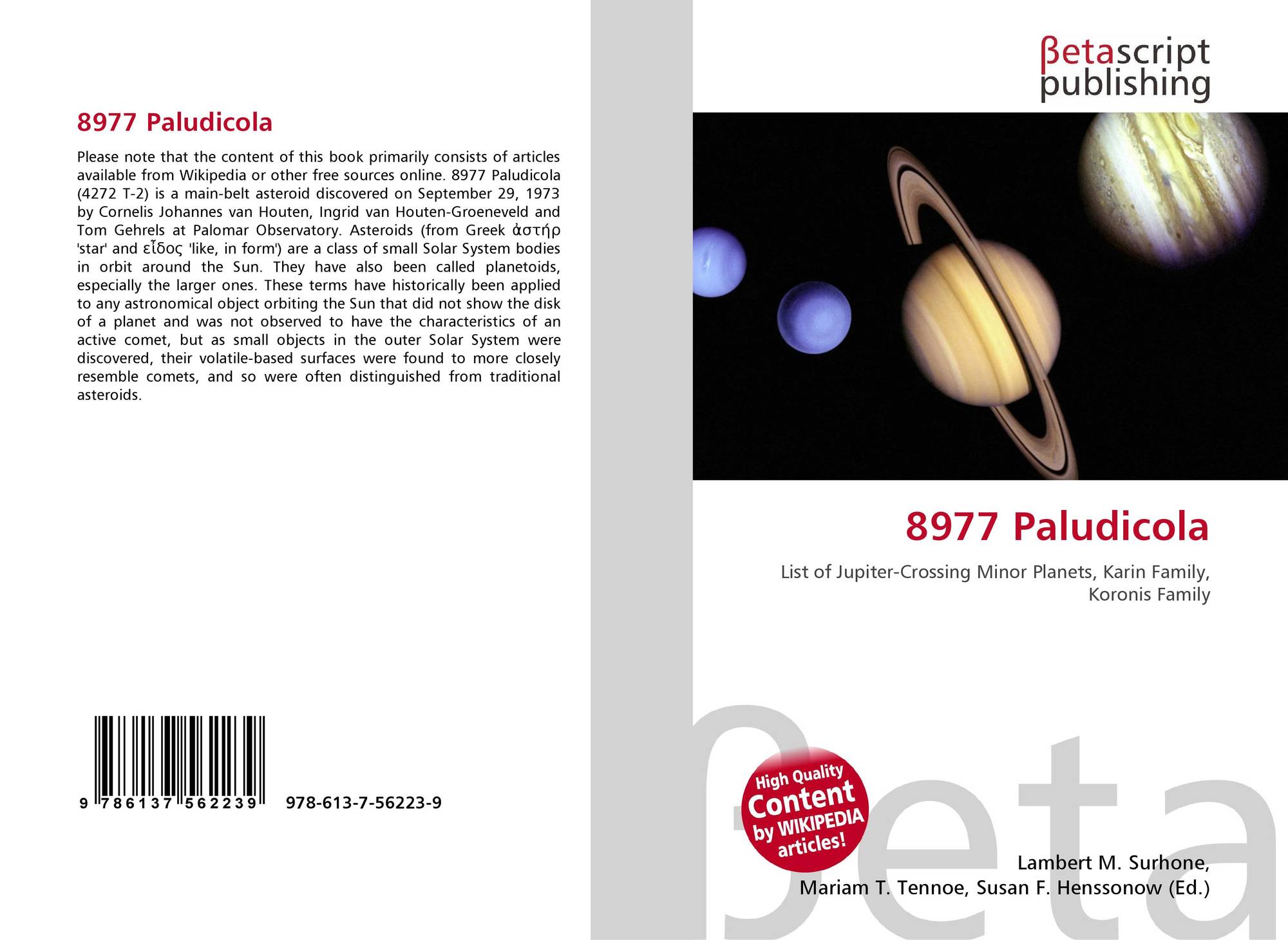 8977 Paludicola

Please note that the content of this book primarily consists of articles available from Wikipedia or other free sources online. 8977 Paludicola (4272 T-2) is a main-belt asteroid discovered on September 29, 1973 by Cornelis Johannes van Houten, Ingrid van Houten-Groeneveld and Tom Gehrels at Palomar Observatory. Asteroids (from Greek ἀστήρ 'star' and εἶδος 'like, in form') are a class of small Solar System bodies in orbit around the Sun. They have also been called planetoids, especially the larger ones. These terms have historically been applied to any astronomical object orbiting the Sun that did not show the disk of a planet and was not observed to have the characteristics of an active comet, but as small objects in the outer Solar System were discovered, their volatile-based surfaces were found to more closely resemble comets, and so were often distinguished from traditional asteroids.

9 786137 562239 978-613-7-56223-9

βetascript
publishing

8977 Paludicola

List of Jupiter-Crossing Minor Planets, Karin Family, Koronis Family

High Quality Content by WIKIPEDIA articles!

Lambert M. Surhone,
Mariam T. Tennoe, Susan F. Henssonow (Ed.)

βeta